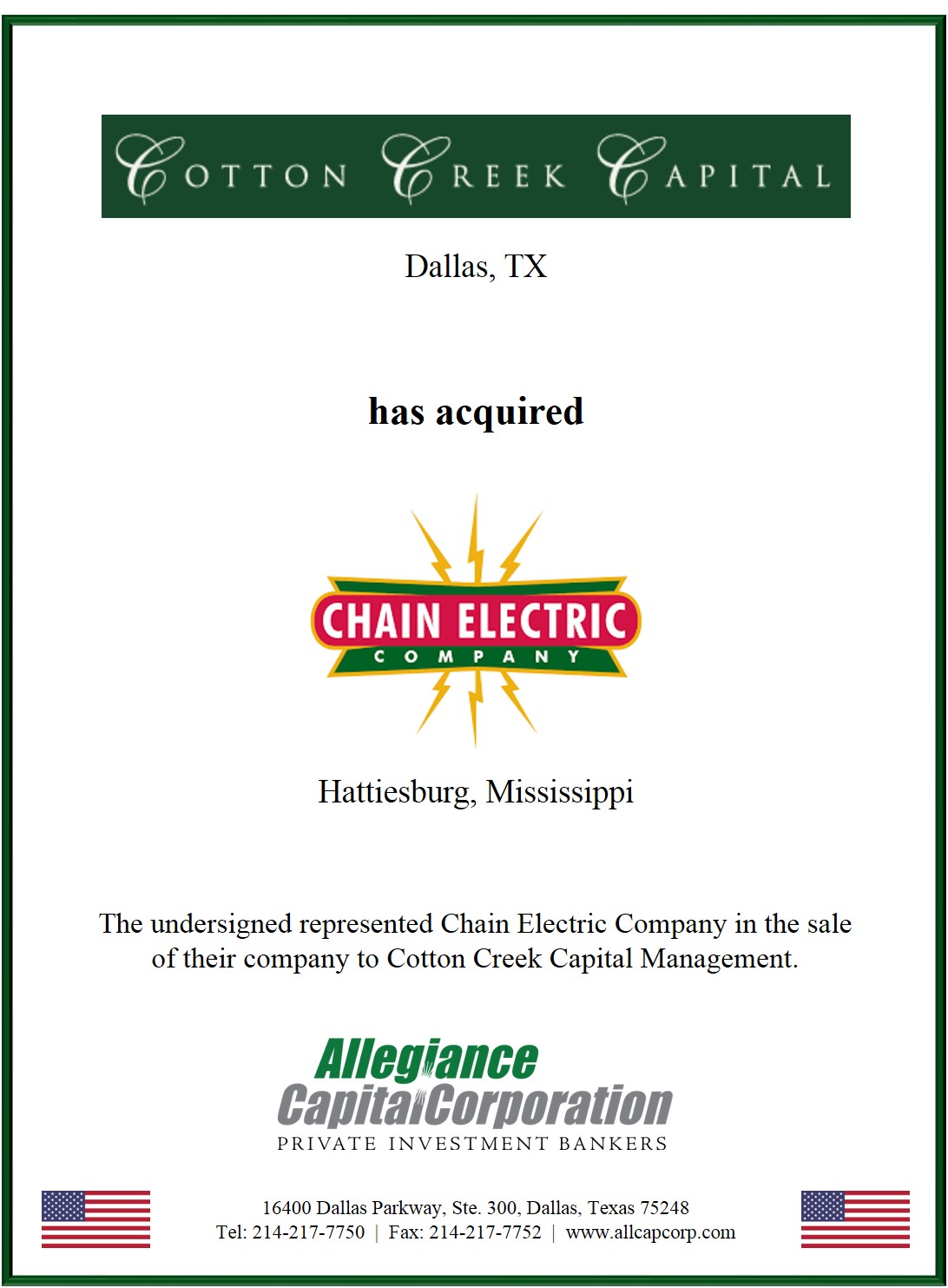 COTTON CREEK CAPITAL

Dallas, TX

has acquired

CHAIN ELECTRIC
COMPANY

Hattiesburg, Mississippi

The undersigned represented Chain Electric Company in the sale of their company to Cotton Creek Capital Management.

Allegiance
Capital Corporation
PRIVATE INVESTMENT BANKERS

16400 Dallas Parkway, Ste. 300, Dallas, Texas 75248
Tel: 214-217-7750 | Fax: 214-217-7752 | www.allcapcorp.com